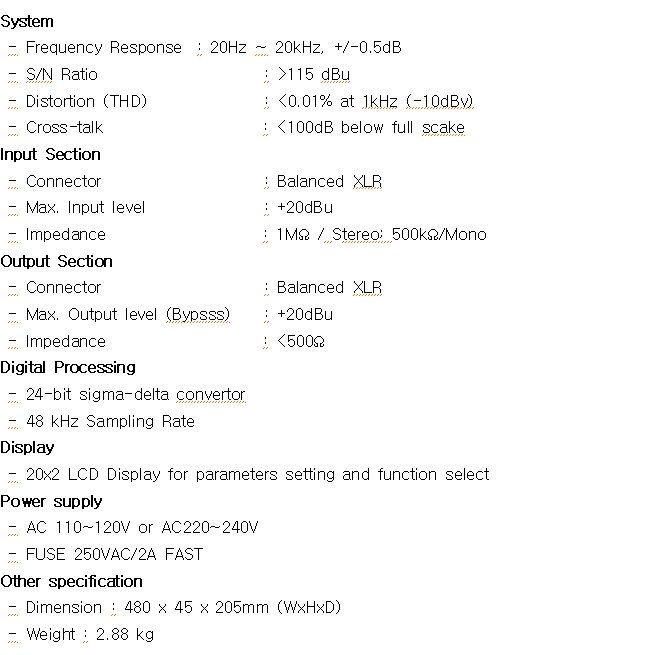 System
- Frequency Response : 20Hz ~ 20kHz, +/-0.5dB
- S/N Ratio : >115 dBu
- Distortion (THD) : <0.01% at 1kHz (-10dBv)
- Cross-talk : <100dB below full scake
Input Section
- Connector : Balanced XLR
- Max. Input level : +20dBu
- Impedance : 1MΩ / Stereo; 500kΩ/Mono
Output Section
- Connector : Balanced XLR
- Max. Output level (Bypsss) : +20dBu
- Impedance : <500Ω
Digital Processing
- 24-bit sigma-delta convertor
- 48 kHz Sampling Rate
Display
- 20x2 LCD Display for parameters setting and function select
Power supply
- AC 110~120V or AC220~240V
- FUSE 250VAC/2A FAST
Other specification
- Dimension : 480 x 45 x 205mm (WxHxD)
- Weight : 2.88 kg